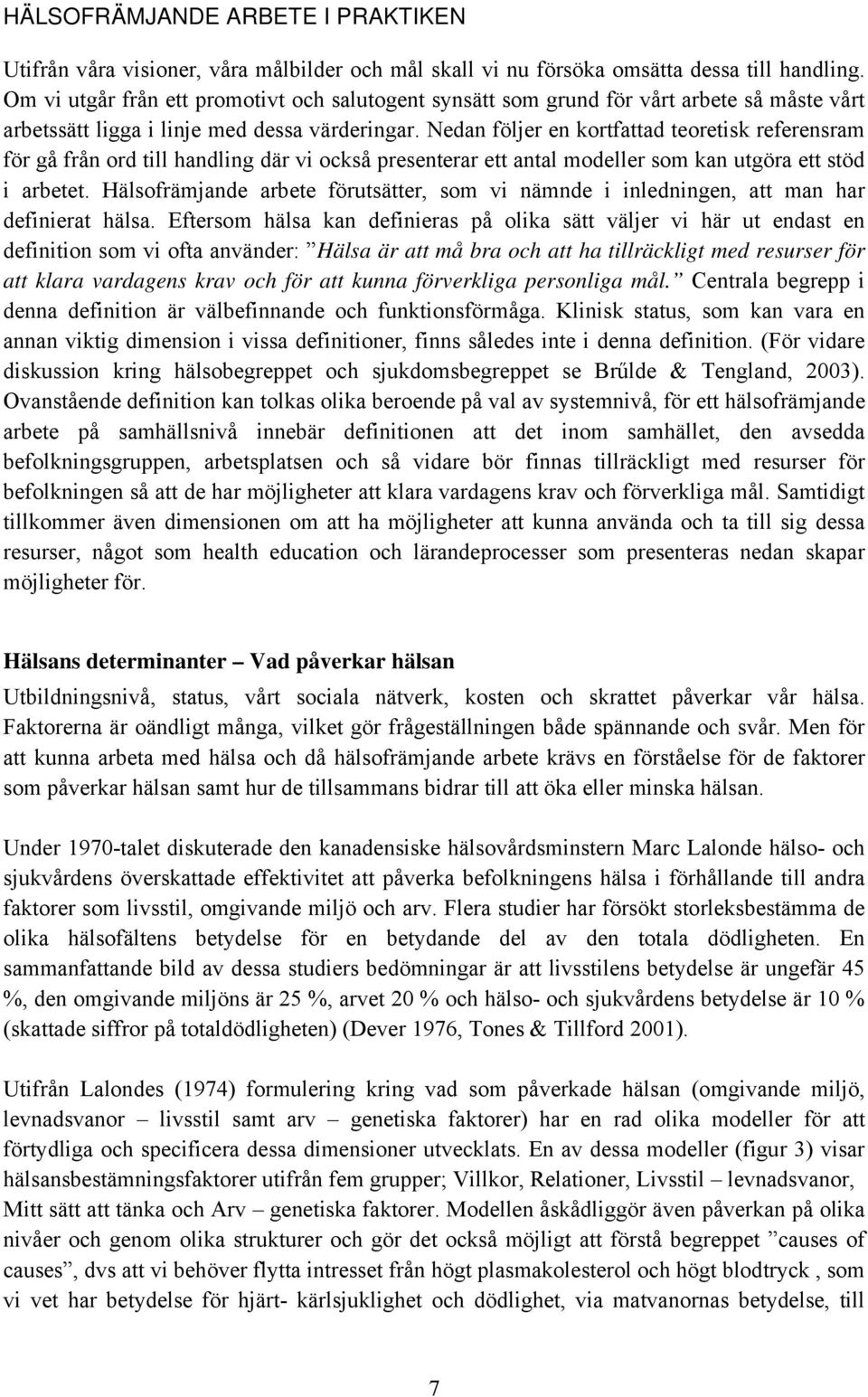 HÄLSOFRÄMJANDE ARBETE I PRAKTIKEN

Utifrån våra visioner, våra målbilder och mål skall vi nu försöka omsätta dessa till handling. Om vi utgår från ett promotivt och salutogent synsätt som grund för vårt arbete så måste vårt arbetssätt ligga i linje med dessa värderingar. Nedan följer en kortfattad teoretisk referensram för gå från ord till handling där vi också presenterar ett antal modeller som kan utgöra ett stöd i arbetet. Hälsofrämjande arbete förutsätter, som vi nämnde i inledningen, att man har definierat hälsa. Eftersom hälsa kan definieras på olika sätt väljer vi här ut endast en definition som vi ofta använder: ”Hälsa är att må bra och att ha tillräckligt med resurser för att klara vardagens krav och för att kunna förverkliga personliga mål.” Centrala begrepp i denna definition är välbefinnande och funktionsförmåga. Klinisk status, som kan vara en annan viktig dimension i vissa definitioner, finns således inte i denna definition. (För vidare diskussion kring hälsobegreppet och sjukdomsbegreppet se Brűlde & Tengland, 2003). Ovanstående definition kan tolkas olika beroende på val av systemnivå, för ett hälsofrämjande arbete på samhällsnivå innebär definitionen att det inom samhället, den avsedda befolkningsgruppen, arbetsplatsen och så vidare bör finnas tillräckligt med resurser för befolkningen så att de har möjligheter att klara vardagens krav och förverkliga mål. Samtidigt tillkommer även dimensionen om att ha möjligheter att kunna använda och ta till sig dessa resurser, något som health education och lärandeprocesser som presenteras nedan skapar möjligheter för.

Hälsans determinanter – Vad påverkar hälsan

Utbildningsnivå, status, vårt sociala nätverk, kosten och skrattet påverkar vår hälsa. Faktorerna är oändligt många, vilket gör frågeställningen både spännande och svår. Men för att kunna arbeta med hälsa och då hälsofrämjande arbete krävs en förståelse för de faktorer som påverkar hälsan samt hur de tillsammans bidrar till att öka eller minska hälsan.

Under 1970-talet diskuterade den kanadensiske hälsovårdsminstern Marc Lalonde hälso- och sjukvårdens överskattade effektivitet att påverka befolkningens hälsa i förhållande till andra faktorer som livsstil, omgivande miljö och arv. Flera studier har försökt storleksbestämma de olika hälsofältens betydelse för en betydande del av den totala dödligheten. En sammanfattande bild av dessa studiers bedömningar är att livsstilens betydelse är ungefär 45 %, den omgivande miljöns är 25 %, arvet 20 % och hälso- och sjukvårdens betydelse är 10 % (skattade siffror på totaldödligheten) (Dever 1976, Tones & Tillford 2001).

Utifrån Lalondes (1974) formulering kring vad som påverkade hälsan (omgivande miljö, levnadsvanor – livsstil samt arv – genetiska faktorer) har en rad olika modeller för att förtydliga och specificera dessa dimensioner utvecklats. En av dessa modeller (figur 3) visar hälsansbestämningsfaktorer utifrån fem grupper; Villkor, Relationer, Livsstil – levnadsvanor, Mitt sätt att tänka och Arv – genetiska faktorer. Modellen åskådliggör även påverkan på olika nivåer och genom olika strukturer och gör det också möjligt att förstå begreppet ”causes of causes”, dvs att vi behöver flytta intresset från högt plasmakolesterol och högt blodtryck , som vi vet har betydelse för hjärt- kärlsjuklighet och dödlighet, via matvanornas betydelse, till

7